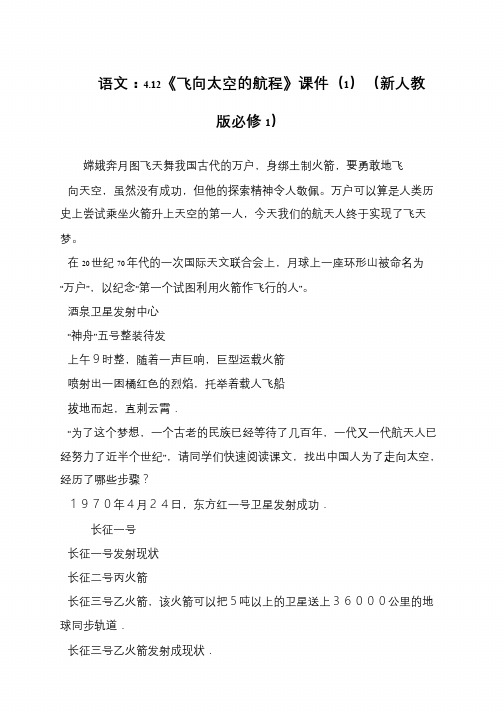 语文：4.12《飞向太空的航程》课件（1）（新人教版必修1）

嫦娥奔月图飞天舞我国古代的万户，身绑土制火箭，要勇敢地飞向天空，虽然没有成功，但他的探索精神令人敬佩。万户可以算是人类历史上尝试乘坐火箭升上天空的第一人，今天我们的航天人终于实现了飞天梦。

在20世纪70年代的一次国际天文联合会上，月球上一座环形山被命名为“万户”，以纪念“第一个试图利用火箭作飞行的人”。

酒泉卫星发射中心

“神舟”五号整装待发

上午9时整，随着一声巨响，巨型运载火箭

喷射出一团橘红色的烈焰，托举着载人飞船

拔地而起，直刺云霄．

“为了这个梦想，一个古老的民族已经等待了几百年，一代又一代航天人已经努力了近半个世纪”，请同学们快速阅读课文，找出中国人为了走向太空，经历了哪些步骤？

１９７０年４月２４日，东方红一号卫星发射成功．

长征一号

长征一号发射现状

长征二号丙火箭

长征三号乙火箭，该火箭可以把５吨以上的卫星送上３６０００公里的地球同步轨道．

长征三号乙火箭发射成现状．